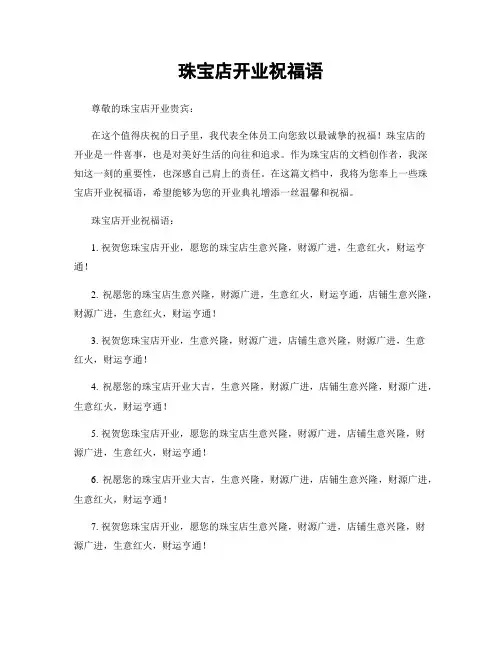 珠宝店开业祝福语

尊敬的珠宝店开业贵宾：

在这个值得庆祝的日子里，我代表全体员工向您致以最诚挚的祝福！珠宝店的开业是一件喜事，也是对美好生活的向往和追求。作为珠宝店的文档创作者，我深知这一刻的重要性，也深感自己肩上的责任。在这篇文档中，我将为您奉上一些珠宝店开业祝福语，希望能够为您的开业典礼增添一丝温馨和祝福。

珠宝店开业祝福语：

1. 祝贺您珠宝店开业，愿您的珠宝店生意兴隆，财源广进，生意红火，财运亨通！

2. 祝愿您的珠宝店生意兴隆，财源广进，生意红火，财运亨通，店铺生意兴隆，财源广进，生意红火，财运亨通！

3. 祝贺您珠宝店开业，生意兴隆，财源广进，店铺生意兴隆，财源广进，生意红火，财运亨通！

4. 祝愿您的珠宝店开业大吉，生意兴隆，财源广进，店铺生意兴隆，财源广进，生意红火，财运亨通！

5. 祝贺您珠宝店开业，愿您的珠宝店生意兴隆，财源广进，店铺生意兴隆，财源广进，生意红火，财运亨通！

6. 祝愿您的珠宝店开业大吉，生意兴隆，财源广进，店铺生意兴隆，财源广进，生意红火，财运亨通！

7. 祝贺您珠宝店开业，愿您的珠宝店生意兴隆，财源广进，店铺生意兴隆，财源广进，生意红火，财运亨通！